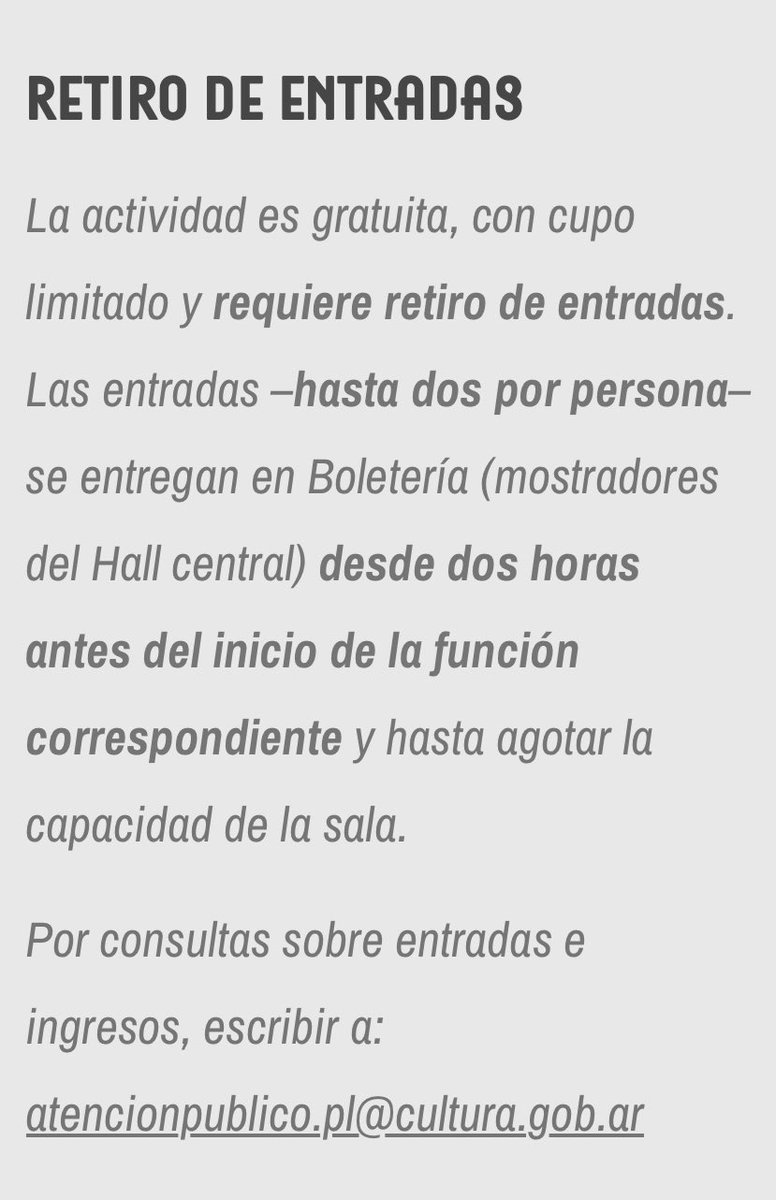 RETIRO DE ENTRADAS

La actividad es gratuita, con cupo limitado y requiere retiro de entradas. Las entradas –hasta dos por persona– se entregan en Boletería (mostradores del Hall central) desde dos horas antes del inicio de la función correspondiente y hasta agotar la capacidad de la sala.

Por consultas sobre entradas e ingresos, escribir a: atencionpublico.pl@cultura.gob.ar